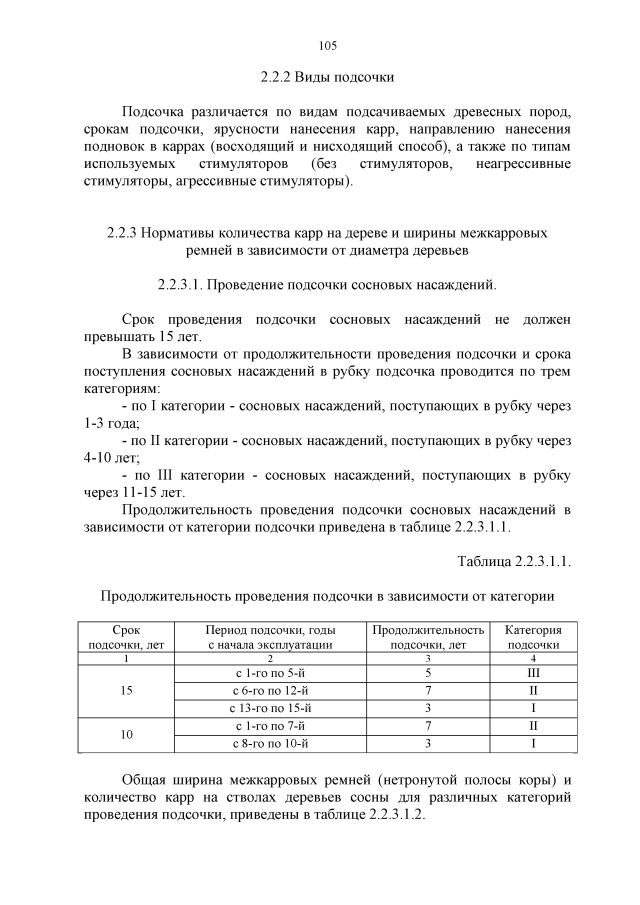 105

2.2.2 Виды подсочки

Подсочка различается по видам подсачиваемых древесных пород, срокам подсочки, ярусности нанесения карр, направлению нанесения подновок в каррах (восходящий и нисходящий способ), а также по типам используемых стимуляторов (без стимуляторов, неагрессивные стимуляторы, агрессивные стимуляторы).

2.2.3 Нормативы количества карр на дереве и ширины межкарровых ремней в зависимости от диаметра деревьев

2.2.3.1. Проведение подсочки сосновых насаждений.

Срок проведения подсочки сосновых насаждений не должен превышать 15 лет.

В зависимости от продолжительности проведения подсочки и срока поступления сосновых насаждений в рубку подсочка проводится по трем категориям:

- по I категории - сосновых насаждений, поступающих в рубку через 1-3 года;

- по II категории - сосновых насаждений, поступающих в рубку через 4-10 лет;

- по III категории - сосновых насаждений, поступающих в рубку через 11-15 лет.

Продолжительность проведения подсочки сосновых насаждений в зависимости от категории подсочки приведена в таблице 2.2.3.1.1.

Таблица 2.2.3.1.1.

Продолжительность проведения подсочки в зависимости от категории

| Срок подсочки, лет | Период подсочки, годы с начала эксплуатации | Продолжительность подсочки, лет | Категория подсочки |
|---|---|---|---|
| 1 | 2 | 3 | 4 |
| 15 | с 1-го по 5-й | 5 | III |
| | с 6-го по 12-й | 7 | II |
| | с 13-го по 15-й | 3 | I |
| 10 | с 1-го по 7-й | 7 | II |
| | с 8-го по 10-й | 3 | I |

Общая ширина межкарровых ремней (нетронутой полосы коры) и количество карр на стволах деревьев сосны для различных категорий проведения подсочки, приведены в таблице 2.2.3.1.2.